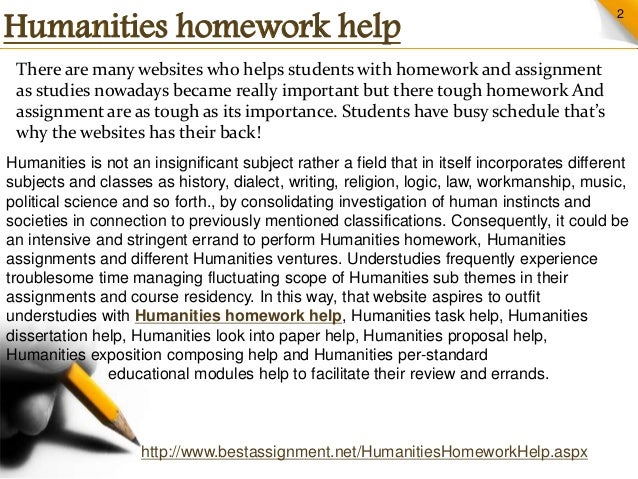 2

Humanities homework help

There are many websites who helps students with homework and assignment as studies nowadays became really important but there tough homework And assignment are as tough as its importance. Students have busy schedule that's why the websites has their back!

Humanities is not an insignificant subject rather a field that in itself incorporates different subjects and classes as history, dialect, writing, religion, logic, law, workmanship, music, political science and so forth., by consolidating investigation of human instincts and societies in connection to previously mentioned classifications. Consequently, it could be an intensive and stringent errand to perform Humanities homework, Humanities assignments and different Humanities ventures. Understudies frequently experience troublesome time managing fluctuating scope of Humanities sub themes in their assignments and course residency. In this way, that website aspires to outfit understudies with Humanities homework help, Humanities task help, Humanities dissertation help, Humanities look into paper help, Humanities proposal help, Humanities exposition composing help and Humanities per-standard educational modules help to facilitate their review and errands.

http://www.bestassignment.net/HumanitiesHomeworkHelp.aspx